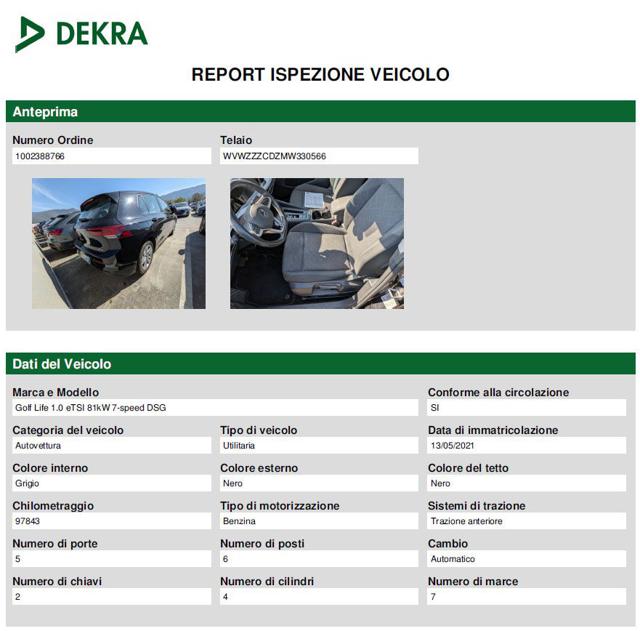 DEKRA

REPORT ISPEZIONE VEICOLO

Anteprima

Numero Ordine
1002388766

Telaio
WVWZZZCDZMW330566

Dati del Veicolo

Marca e Modello
Golf Life 1.0 eTSI 81kW 7-speed DSG

Conforme alla circolazione
SI

Categoria del veicolo
Autovettura

Tipo di veicolo
Utilitaria

Data di immatricolazione
13/05/2021

Colore interno
Grigio

Colore esterno
Nero

Colore del tetto
Nero

Chilometraggio
97843

Tipo di motorizzazione
Benzina

Sistemi di trazione
Trazione anteriore

Numero di porte
5

Numero di posti
6

Cambio
Automatico

Numero di chiavi
2

Numero di cilindri
4

Numero di marce
7